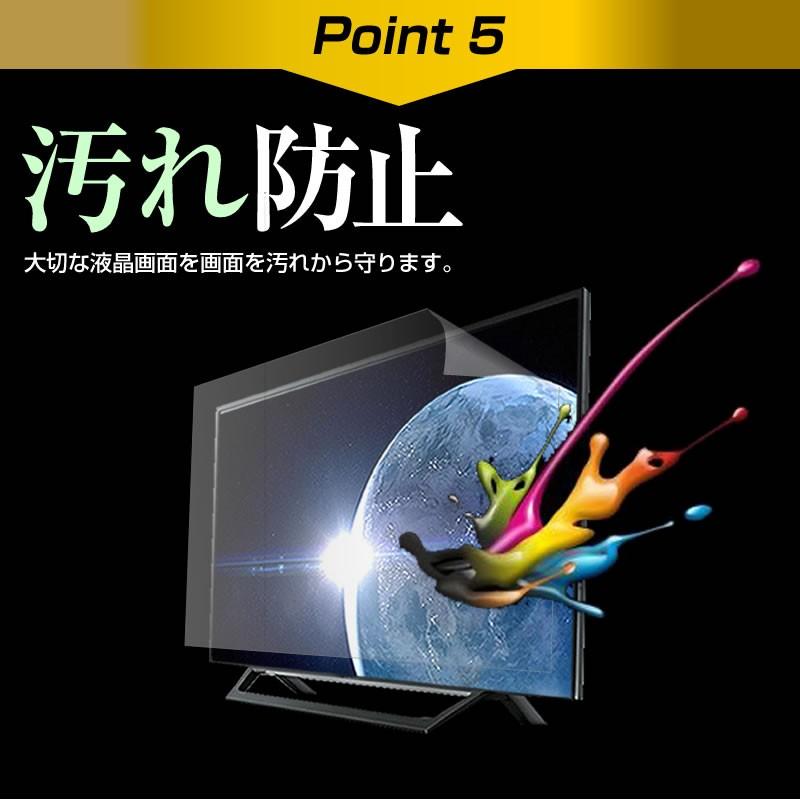 Point 5

汚れ防止

大切な液晶画面を画面を汚れから守ります。